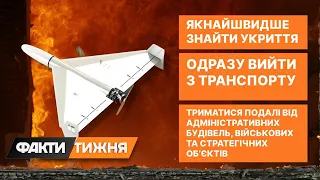 ЯКНАЙШВИДШЕ ЗНАЙТИ УКРИТТЯ

ОДРАЗУ ВИЙТИ З ТРАНСПОРТУ

ТРИМАТИСЯ ПОДАЛІ ВІД АДМІНІСТРАТИВНИХ БУДІВЕЛЬ, ВІЙСЬКОВИХ ТА СТРАТЕГІЧНИХ ОБ'ЄКТІВ

ФАКТИ ТИЖНЯ